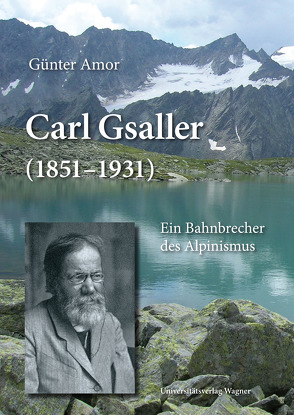 Günter Amor

Carl Gsaller
(1851–1931)

Ein Bahnbrecher
des Alpinismus

Universitätsverlag Wagner